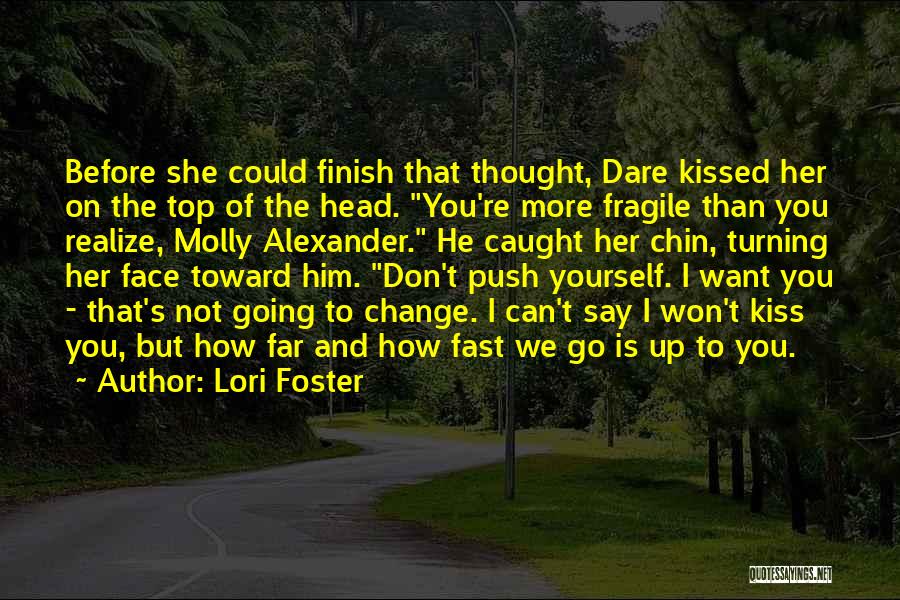 Before she could finish that thought, Dare kissed her on the top of the head. "You're more fragile than you realize, Molly Alexander." He caught her chin, turning her face toward him. "Don't push yourself. I want you - that's not going to change. I can't say I won't kiss you, but how far and how fast we go is up to you.

~ Author: Lori Foster

QUOTESSAYINGS.NET